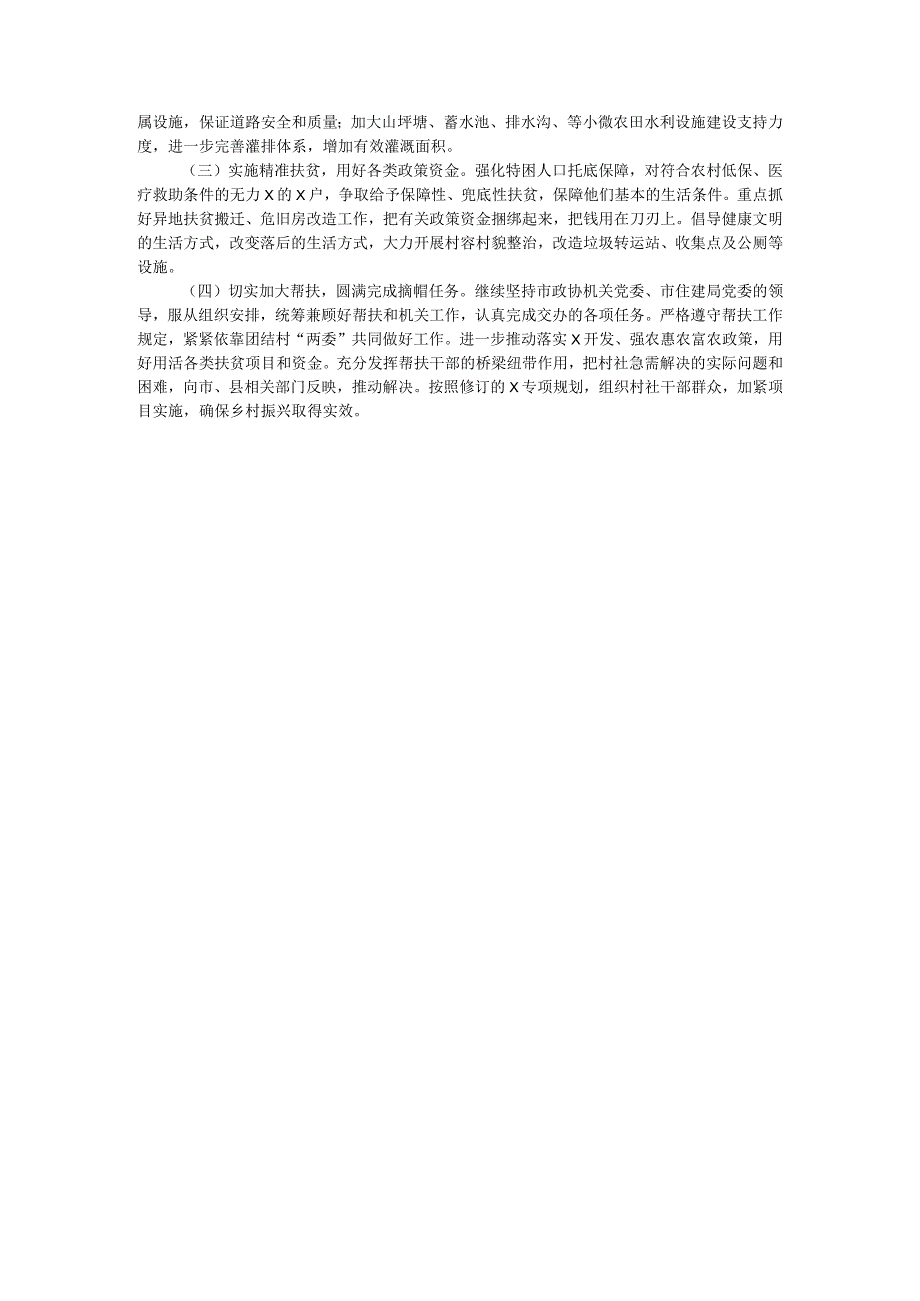 属设施，保证道路安全和质量；加大山坪塘、蓄水池、排水沟、等小微农田水利设施建设支持力度，进一步完善灌排体系，增加有效灌溉面积。

（三）实施精准扶贫，用好各类政策资金。强化特困人口托底保障，对符合农村低保、医疗救助条件的无力X的X户，争取给予保障性、兜底性扶贫，保障他们基本的生活条件。重点抓好异地扶贫搬迁、危旧房改造工作，把有关政策资金捆绑起来，把钱用在刀刃上。倡导健康文明的生活方式，改变落后的生活方式，大力开展村容村貌整治，改造垃圾转运站、收集点及公厕等设施。

（四）切实加大帮扶，圆满完成摘帽任务。继续坚持市政协机关党委、市住建局党委的领导，服从组织安排，统筹兼顾好帮扶和机关工作，认真完成交办的各项任务。严格遵守帮扶工作规定，紧紧依靠团结村“两委”共同做好工作。进一步推动落实X开发、强农惠农富农政策，用好用活各类扶贫项目和资金。充分发挥帮扶干部的桥梁纽带作用，把村社急需解决的实际问题和困难，向市、县相关部门反映，推动解决。按照修订的X专项规划，组织村社干部群众，加紧项目实施，确保乡村振兴取得实效。